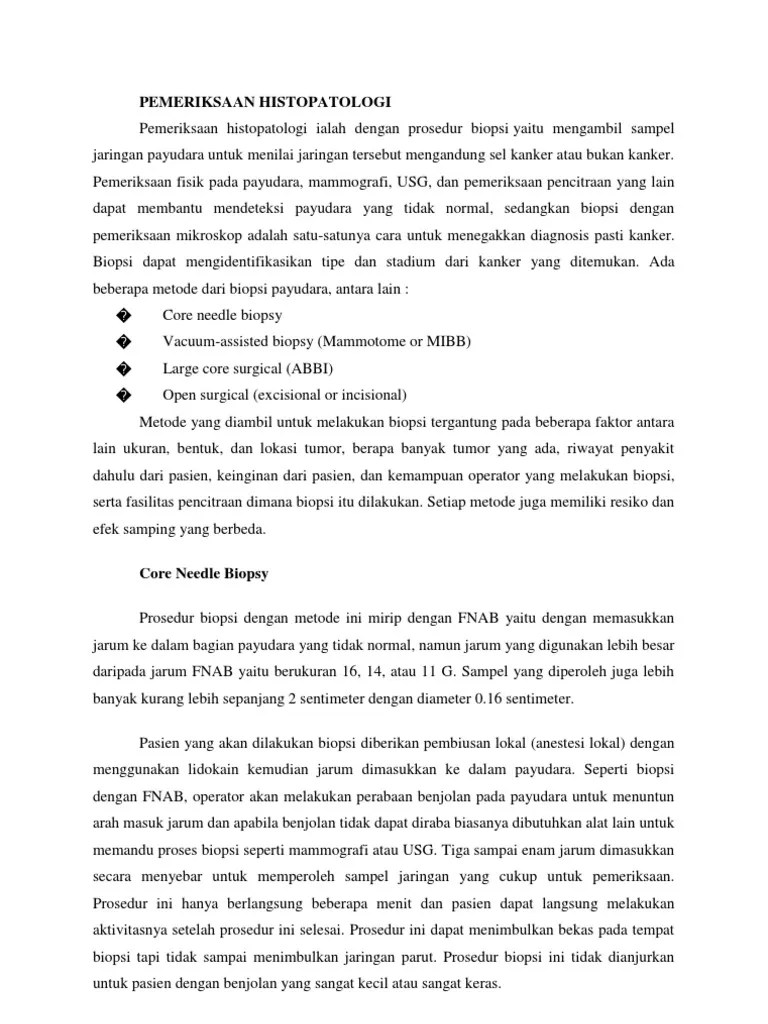 PEMERIKSAAN HISTOPATOLOGI

Pemeriksaan histopatologi ialah dengan prosedur biopsi yaitu mengambil sampel jaringan payudara untuk menilai jaringan tersebut mengandung sel kanker atau bukan kanker. Pemeriksaan fisik pada payudara, mammografi, USG, dan pemeriksaan pencitraan yang lain dapat membantu mendeteksi payudara yang tidak normal, sedangkan biopsi dengan pemeriksaan mikroskop adalah satu-satunya cara untuk menegakkan diagnosis pasti kanker. Biopsi dapat mengidentifikasikan tipe dan stadium dari kanker yang ditemukan. Ada beberapa metode dari biopsi payudara, antara lain :

� Core needle biopsy
� Vacuum-assisted biopsy (Mammotome or MIBB)
� Large core surgical (ABBI)
� Open surgical (excisional or incisional)

Metode yang diambil untuk melakukan biopsi tergantung pada beberapa faktor antara lain ukuran, bentuk, dan lokasi tumor, berapa banyak tumor yang ada, riwayat penyakit dahulu dari pasien, keinginan dari pasien, dan kemampuan operator yang melakukan biopsi, serta fasilitas pencitraan dimana biopsi itu dilakukan. Setiap metode juga memiliki resiko dan efek samping yang berbeda.

Core Needle Biopsy

Prosedur biopsi dengan metode ini mirip dengan FNAB yaitu dengan memasukkan jarum ke dalam bagian payudara yang tidak normal, namun jarum yang digunakan lebih besar daripada jarum FNAB yaitu berukuran 16, 14, atau 11 G. Sampel yang diperoleh juga lebih banyak kurang lebih sepanjang 2 sentimeter dengan diameter 0.16 sentimeter.

Pasien yang akan dilakukan biopsi diberikan pembiusan lokal (anestesi lokal) dengan menggunakan lidokain kemudian jarum dimasukkan ke dalam payudara. Seperti biopsi dengan FNAB, operator akan melakukan perabaan benjolan pada payudara untuk menuntun arah masuk jarum dan apabila benjolan tidak dapat diraba biasanya dibutuhkan alat lain untuk memandu proses biopsi seperti mammografi atau USG. Tiga sampai enam jarum dimasukkan secara menyebar untuk memperoleh sampel jaringan yang cukup untuk pemeriksaan. Prosedur ini hanya berlangsung beberapa menit dan pasien dapat langsung melakukan aktivitasnya setelah prosedur ini selesai. Prosedur ini dapat menimbulkan bekas pada tempat biopsi tapi tidak sampai menimbulkan jaringan parut. Prosedur biopsi ini tidak dianjurkan untuk pasien dengan benjolan yang sangat kecil atau sangat keras.